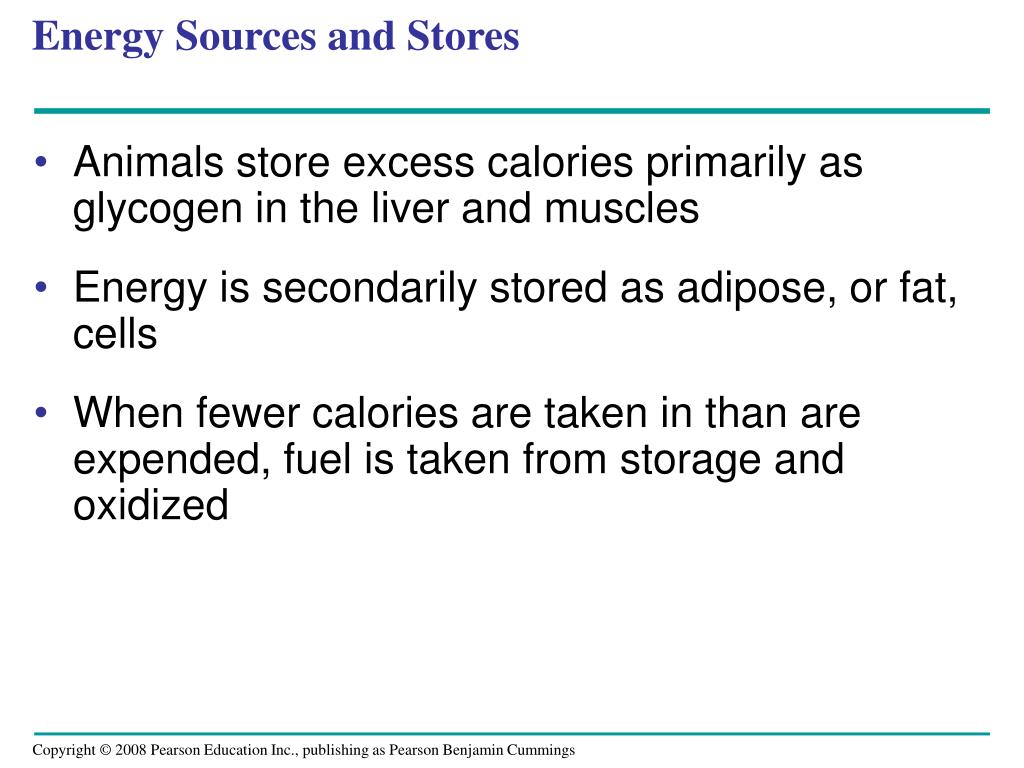 Energy Sources and Stores

• Animals store excess calories primarily as glycogen in the liver and muscles

• Energy is secondarily stored as adipose, or fat, cells

• When fewer calories are taken in than are expended, fuel is taken from storage and oxidized

Copyright © 2008 Pearson Education Inc., publishing as Pearson Benjamin Cummings